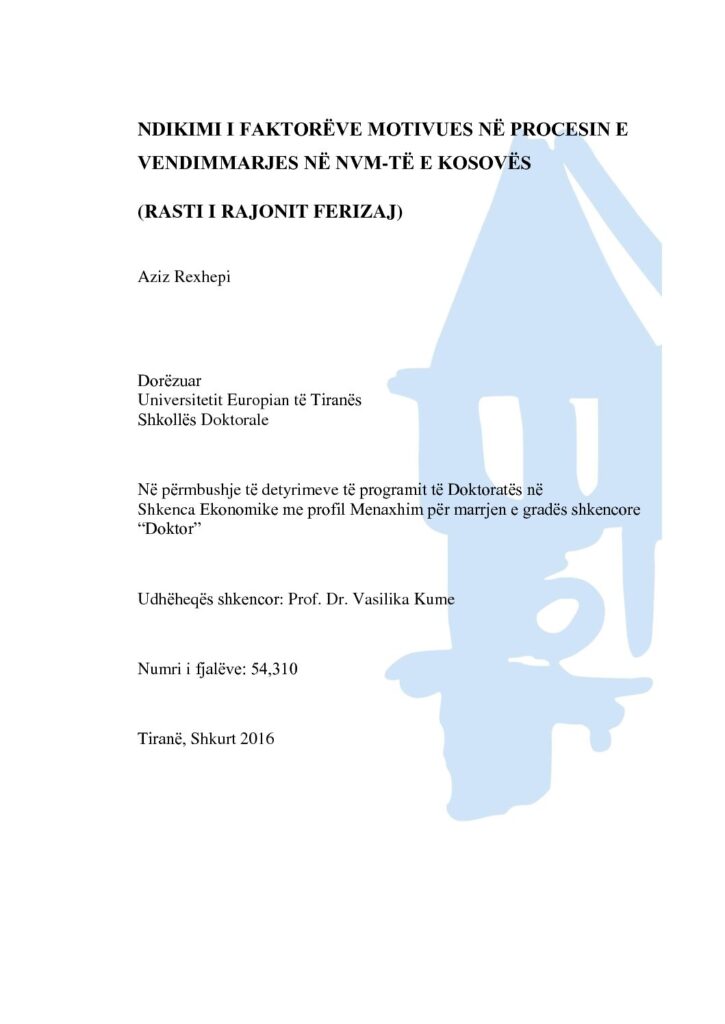 NDIKIMI I FAKTORËVE MOTIVUES NË PROCESIN E VENDIMMARJES NË NVM-TË E KOSOVËS

(RASTI I RAJONIT FERIZAJ)

Aziz Rexhepi

Dorëzuar
Universitetit Europian të Tiranës
Shkollës Doktorale

Në përmbushje të detyrimeve të programit të Doktoratës në Shkenca Ekonomike me profil Menaxhim për marrjen e gradës shkencore "Doktor"

Udhëheqës shkencor: Prof. Dr. Vasilika Kume

Numri i fjalëve: 54,310

Tiranë, Shkurt 2016